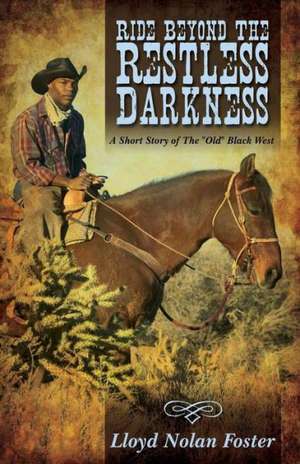 RIDE BEYOND THE RESTLESS DARKNESS

A Short Story of The "Old" Black West

Lloyd Nolan Foster